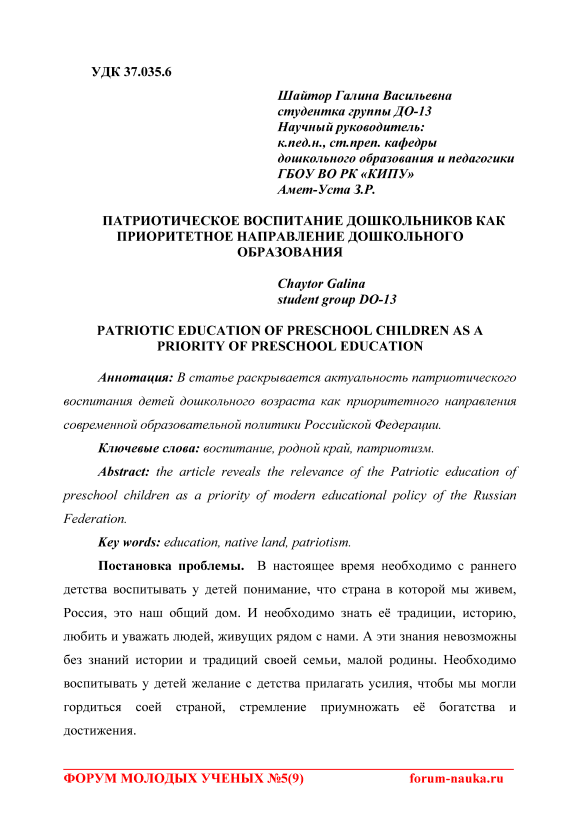 УДК 37.035.6

Шайтор Галина Васильевна
студентка группы ДО-13
Научный руководитель:
к.пед.н., ст.преп. кафедры
дошкольного образования и педагогики
ГБОУ ВО РК «КИПУ»
Амет-Уста З.Р.

ПАТРИОТИЧЕСКОЕ ВОСПИТАНИЕ ДОШКОЛЬНИКОВ КАК ПРИОРИТЕТНОЕ НАПРАВЛЕНИЕ ДОШКОЛЬНОГО ОБРАЗОВАНИЯ

Chaytor Galina
student group DO-13

PATRIOTIC EDUCATION OF PRESCHOOL CHILDREN AS A PRIORITY OF PRESCHOOL EDUCATION

Аннотация: В статье раскрывается актуальность патриотического воспитания детей дошкольного возраста как приоритетного направления современной образовательной политики Российской Федерации.

Ключевые слова: воспитание, родной край, патриотизм.

Abstract: the article reveals the relevance of the Patriotic education of preschool children as a priority of modern educational policy of the Russian Federation.

Key words: education, native land, patriotism.

Постановка проблемы. В настоящее время необходимо с раннего детства воспитывать у детей понимание, что страна в которой мы живем, Россия, это наш общий дом. И необходимо знать её традиции, историю, любить и уважать людей, живущих рядом с нами. А эти знания невозможны без знаний истории и традиций своей семьи, малой родины. Необходимо воспитывать у детей желание с детства прилагать усилия, чтобы мы могли гордиться соей страной, стремление приумножать её богатства и достижения.

ФОРУМ МОЛОДЫХ УЧЕНЫХ №5(9) forum-nauka.ru